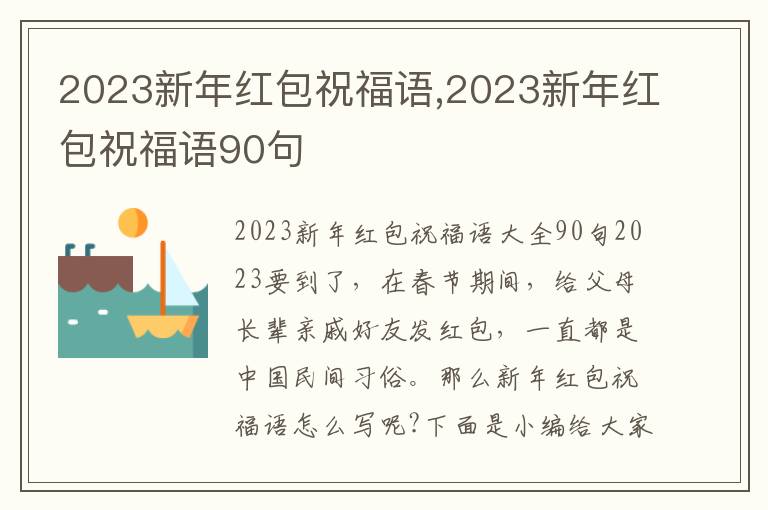 2023新年红包祝福语,2023新年红包祝福语90句

2023新年红包祝福语大全90句2023要到了，在春节期间，给父母长辈亲戚好友发红包，一直都是中国民间习俗。那么新年红包祝福语怎么写呢?下面是小编给大家